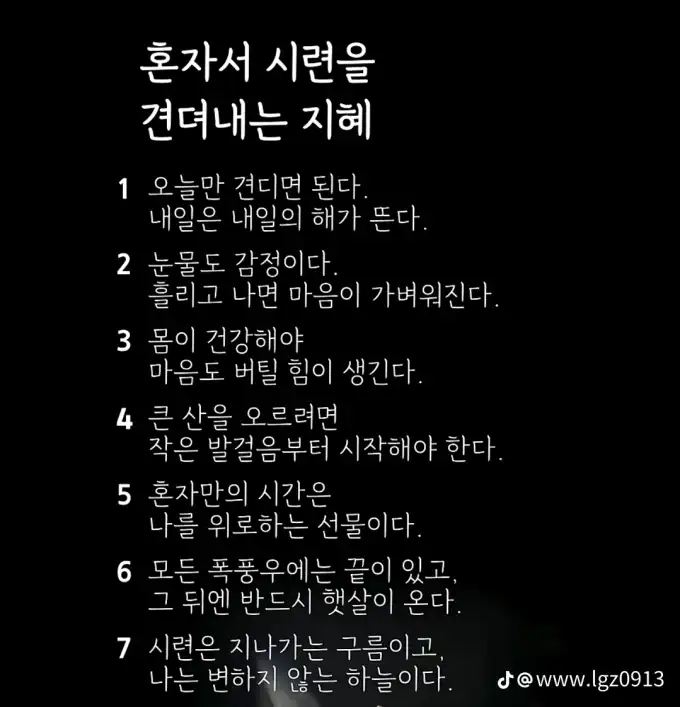 혼자서 시련을
견뎌내는 지혜

1 오늘만 견디면 된다.
내일은 내일의 해가 뜬다.

2 눈물도 감정이다.
흘리고 나면 마음이 가벼워진다.

3 몸이 건강해야
마음도 버틸 힘이 생긴다.

4 큰 산을 오르려면
작은 발걸음부터 시작해야 한다.

5 혼자만의 시간은
나를 위로하는 선물이다.

6 모든 폭풍우에는 끝이 있고,
그 뒤엔 반드시 햇살이 온다.

7 시련은 지나가는 구름이고,
나는 변하지 않는 하늘이다.

@www.lgz0913